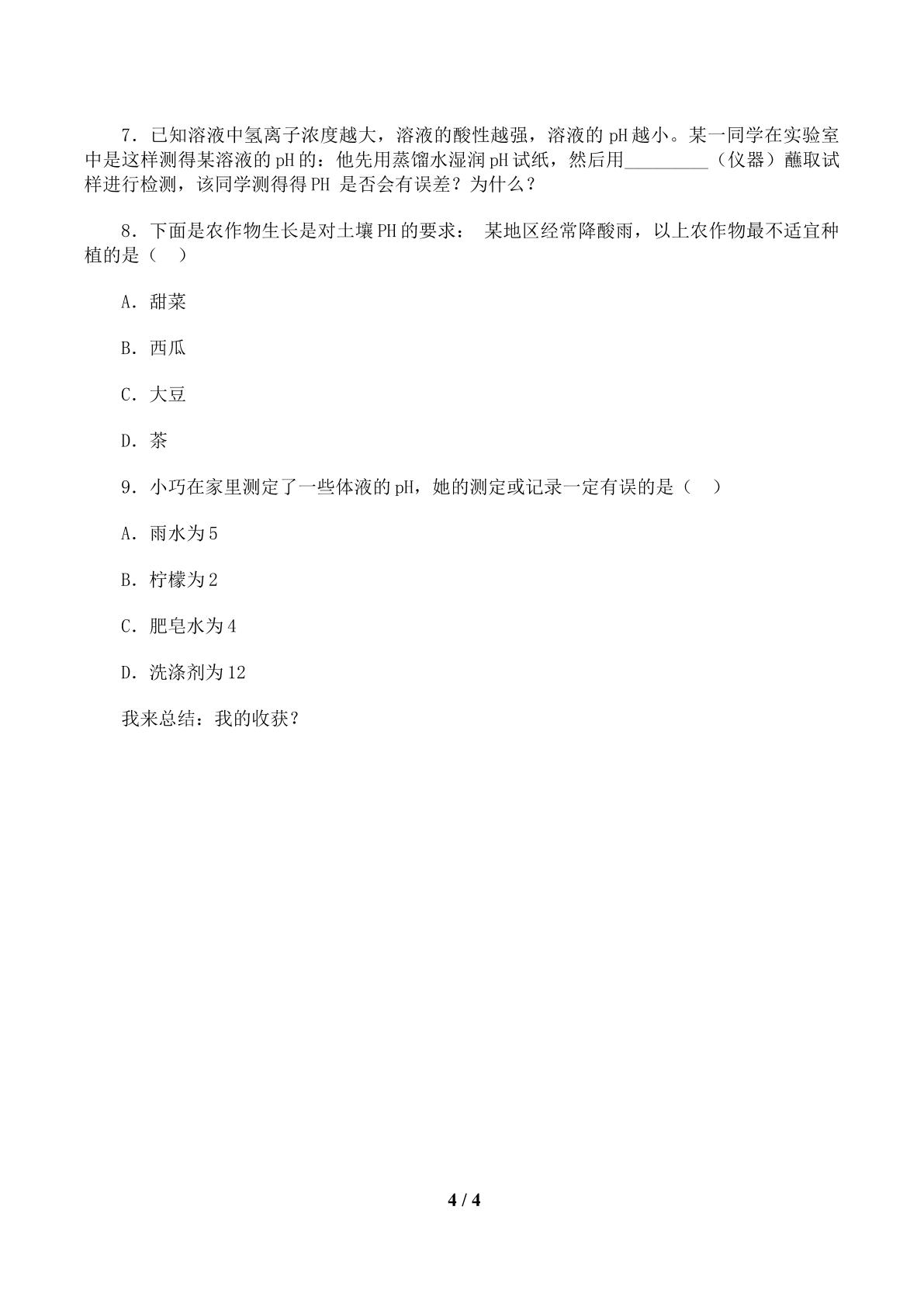 7．已知溶液中氢离子浓度越大，溶液的酸性越强，溶液的pH越小。某一同学在实验室中是这样测得某溶液的pH的：他先用蒸馏水湿润pH试纸，然后用____（仪器）蘸取试样进行检测，该同学测得得PH 是否会有误差？为什么？

8．下面是农作物生长是对土壤PH的要求： 某地区经常降酸雨，以上农作物最不适宜种植的是（ ）

A．甜菜

B．西瓜

C．大豆

D．茶

9．小巧在家里测定了一些体液的pH，她的测定或记录一定有误的是（ ）

A．雨水为5

B．柠檬为2

C．肥皂水为4

D．洗涤剂为12

我来总结：我的收获？

4 / 4